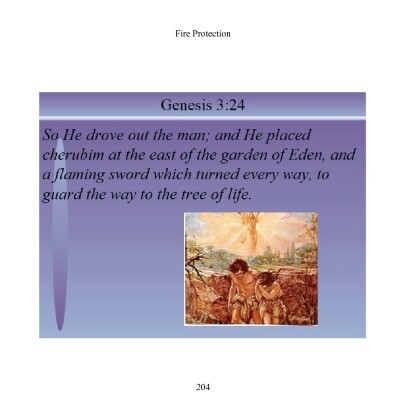 Fire Protection

Genesis 3:24

So He drove out the man; and He placed cherubim at the east of the garden of Eden, and a flaming sword which turned every way, to guard the way to the tree of life.

204